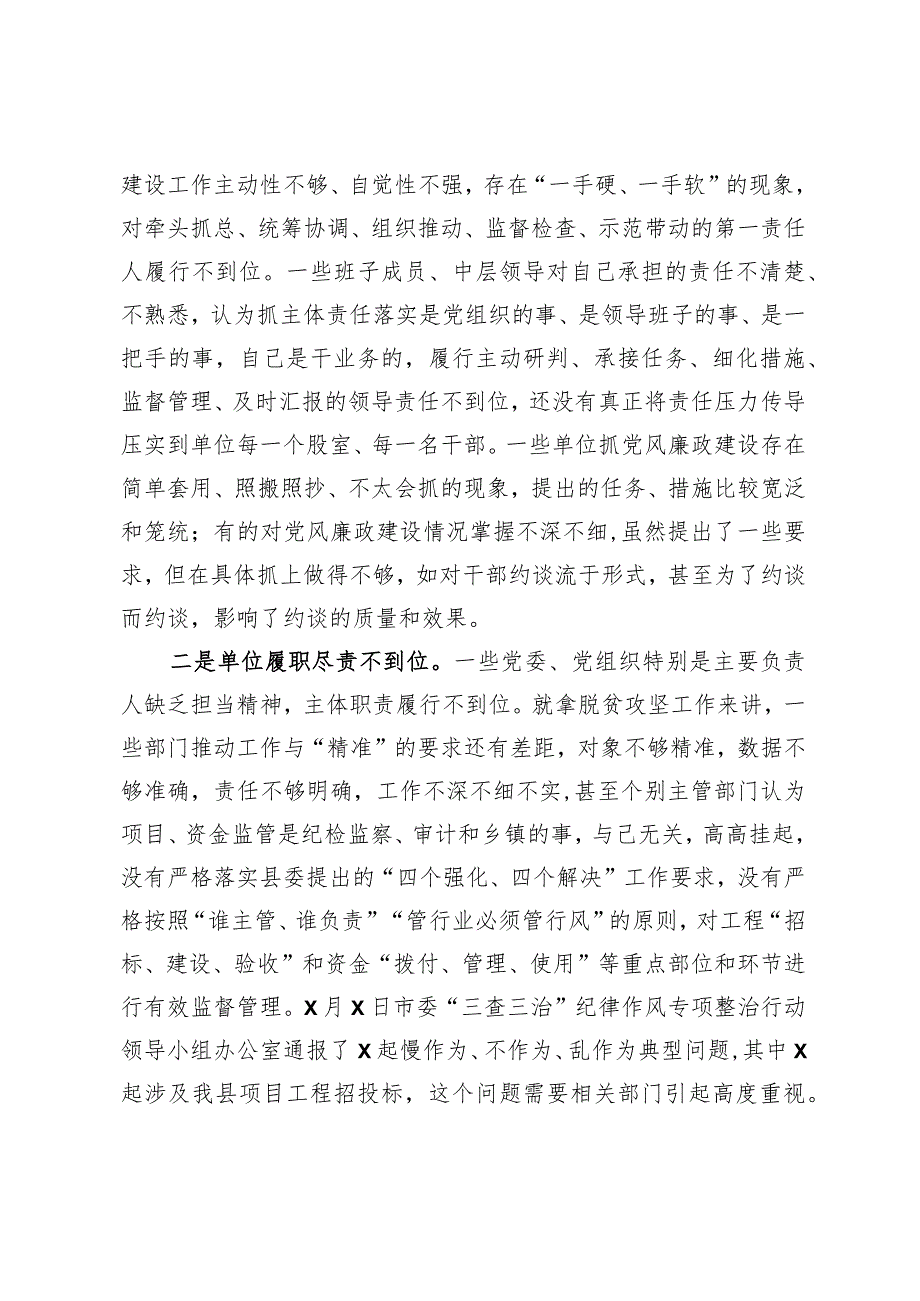 建设工作主动性不够、自觉性不强，存在“一手硬、一手软”的现象，对牵头抓总、统筹协调、组织推动、监督检查、示范带动的第一责任人履行不到位。一些班子成员、中层领导对自己承担的责任不清楚、不熟悉，认为抓主体责任落实是党组织的事、是领导班子的事、是一把手的事，自己是干业务的，履行主动研判、承接任务、细化措施、监督管理、及时汇报的领导责任不到位，还没有真正将责任压力传导压实到单位每一个股室、每一名干部。一些单位抓党风廉政建设存在简单套用、照搬照抄、不太会抓的现象，提出的任务、措施比较宽泛和笼统；有的对党风廉政建设情况掌握不深不细，虽然提出了一些要求，但在具体抓上做得不够，如对干部约谈流于形式，甚至为了约谈而约谈，影响了约谈的质量和效果。

二是单位履职尽责不到位。一些党委、党组织特别是主要负责人缺乏担当精神，主体职责履行不到位。就拿脱贫攻坚工作来讲，一些部门推动工作与“精准”的要求还有差距，对象不够精准，数据不够准确，责任不够明确，工作不深不细不实，甚至个别主管部门认为项目、资金监管是纪检监察、审计和乡镇的事，与己无关，高高挂起，没有严格落实县委提出的“四个强化、四个解决”工作要求，没有严格按照“谁主管、谁负责”“管行业必须管行风”的原则，对工程“招标、建设、验收”和资金“拨付、管理、使用”等重点部位和环节进行有效监督管理。X月X日市委“三查三治”纪律作风专项整治行动领导小组办公室通报了X起慢作为、不作为、乱作为典型问题，其中X起涉及我县项目工程招投标，这个问题需要相关部门引起高度重视。